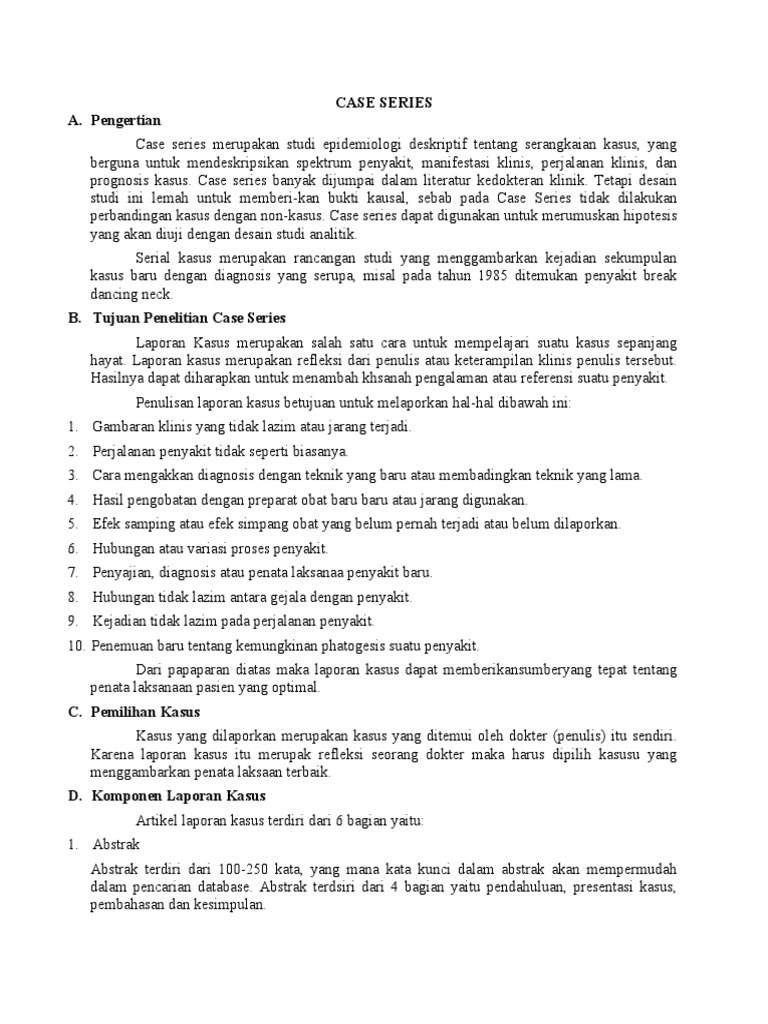 CASE SERIES

A. Pengertian

Case series merupakan studi epidemiologi deskriptif tentang serangkaian kasus, yang berguna untuk mendeskripsikan spektrum penyakit, manifestasi klinis, perjalanan klinis, dan prognosis kasus. Case series banyak dijumpai dalam literatur kedokteran klinik. Tetapi desain studi ini lemah untuk memberi-kan bukti kausal, sebab pada Case Series tidak dilakukan perbandingan kasus dengan non-kasus. Case series dapat digunakan untuk merumuskan hipotesis yang akan diuji dengan desain studi analitik.

Serial kasus merupakan rancangan studi yang menggambarkan kejadian sekumpulan kasus baru dengan diagnosis yang serupa, misal pada tahun 1985 ditemukan penyakit break dancing neck.

B. Tujuan Penelitian Case Series

Laporan Kasus merupakan salah satu cara untuk mempelajari suatu kasus sepanjang hayat. Laporan kasus merupakan refleksi dari penulis atau keterampilan klinis penulis tersebut. Hasilnya dapat diharapkan untuk menambah khsanah pengalaman atau referensi suatu penyakit.

Penulisan laporan kasus betujuan untuk melaporkan hal-hal dibawah ini:

1. Gambaran klinis yang tidak lazim atau jarang terjadi.
2. Perjalanan penyakit tidak seperti biasanya.
3. Cara mengakkan diagnosis dengan teknik yang baru atau membadingkan teknik yang lama.
4. Hasil pengobatan dengan preparat obat baru baru atau jarang digunakan.
5. Efek samping atau efek simpang obat yang belum pernah terjadi atau belum dilaporkan.
6. Hubungan atau variasi proses penyakit.
7. Penyajian, diagnosis atau penata laksanaa penyakit baru.
8. Hubungan tidak lazim antara gejala dengan penyakit.
9. Kejadian tidak lazim pada perjalanan penyakit.
10. Penemuan baru tentang kemungkinan phatogesis suatu penyakit.

Dari papaparan diatas maka laporan kasus dapat memberikansumberyang tepat tentang penata laksanaan pasien yang optimal.

C. Pemilihan Kasus

Kasus yang dilaporkan merupakan kasus yang ditemui oleh dokter (penulis) itu sendiri. Karena laporan kasus itu merupak refleksi seorang dokter maka harus dipilih kasusu yang menggambarkan penata laksaan terbaik.

D. Komponen Laporan Kasus

Artikel laporan kasus terdiri dari 6 bagian yaitu:

1. Abstrak

Abstrak terdiri dari 100-250 kata, yang mana kata kunci dalam abstrak akan mempermudah dalam pencarian database. Abstrak terdsiri dari 4 bagian yaitu pendahuluan, presentasi kasus, pembahasan dan kesimpulan.